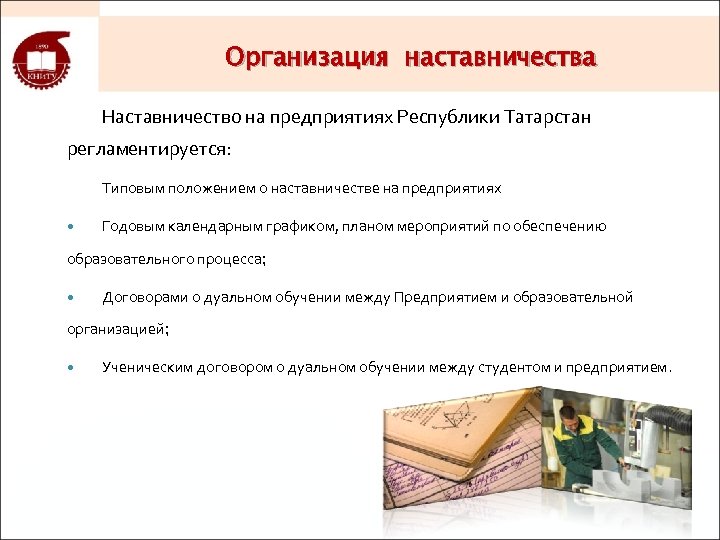 1890
КНИТУ

Организация наставничества

Наставничество на предприятиях Республики Татарстан регламентируется:

Типовым положением о наставничестве на предприятиях

• Годовым календарным графиком, планом мероприятий по обеспечению образовательного процесса;

• Договорами о дуальном обучении между Предприятием и образовательной организацией;

• Ученическим договором о дуальном обучении между студентом и предприятием.